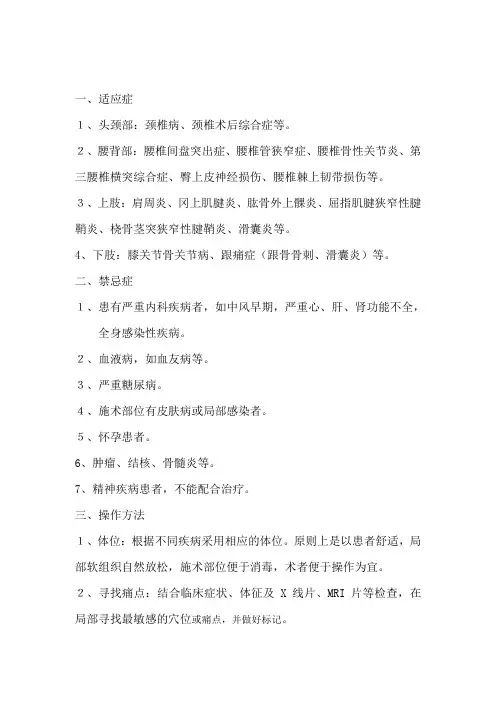 一、适应症

１、头颈部：颈椎病、颈椎术后综合症等。

２、腰背部：腰椎间盘突出症、腰椎管狭窄症、腰椎骨性关节炎、第三腰椎横突综合症、臀上皮神经损伤、腰椎棘上韧带损伤等。

３、上肢：肩周炎、冈上肌腱炎、肱骨外上髁炎、屈指肌腱狭窄性腱鞘炎、桡骨茎突狭窄性腱鞘炎、滑囊炎等。

4、下肢：膝关节骨关节病、跟痛症（跟骨骨刺、滑囊炎）等。

二、禁忌症

１、患有严重内科疾病者，如中风早期，严重心、肝、肾功能不全，全身感染性疾病。

２、血液病，如血友病等。

３、严重糖尿病。

４、施术部位有皮肤病或局部感染者。

５、怀孕患者。

6、肿瘤、结核、骨髓炎等。

7、精神疾病患者，不能配合治疗。

三、操作方法

１、体位：根据不同疾病采用相应的体位。原则上是以患者舒适，局部软组织自然放松，施术部位便于消毒，术者便于操作为宜。

２、寻找痛点：结合临床症状、体征及 X 线片、MRI 片等检查，在局部寻找最敏感的穴位或痛点，并做好标记。